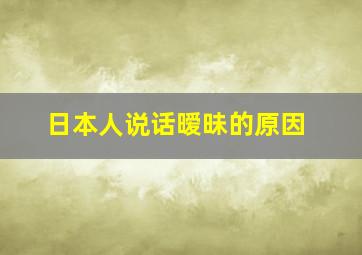 日本人说话暧昧的原因